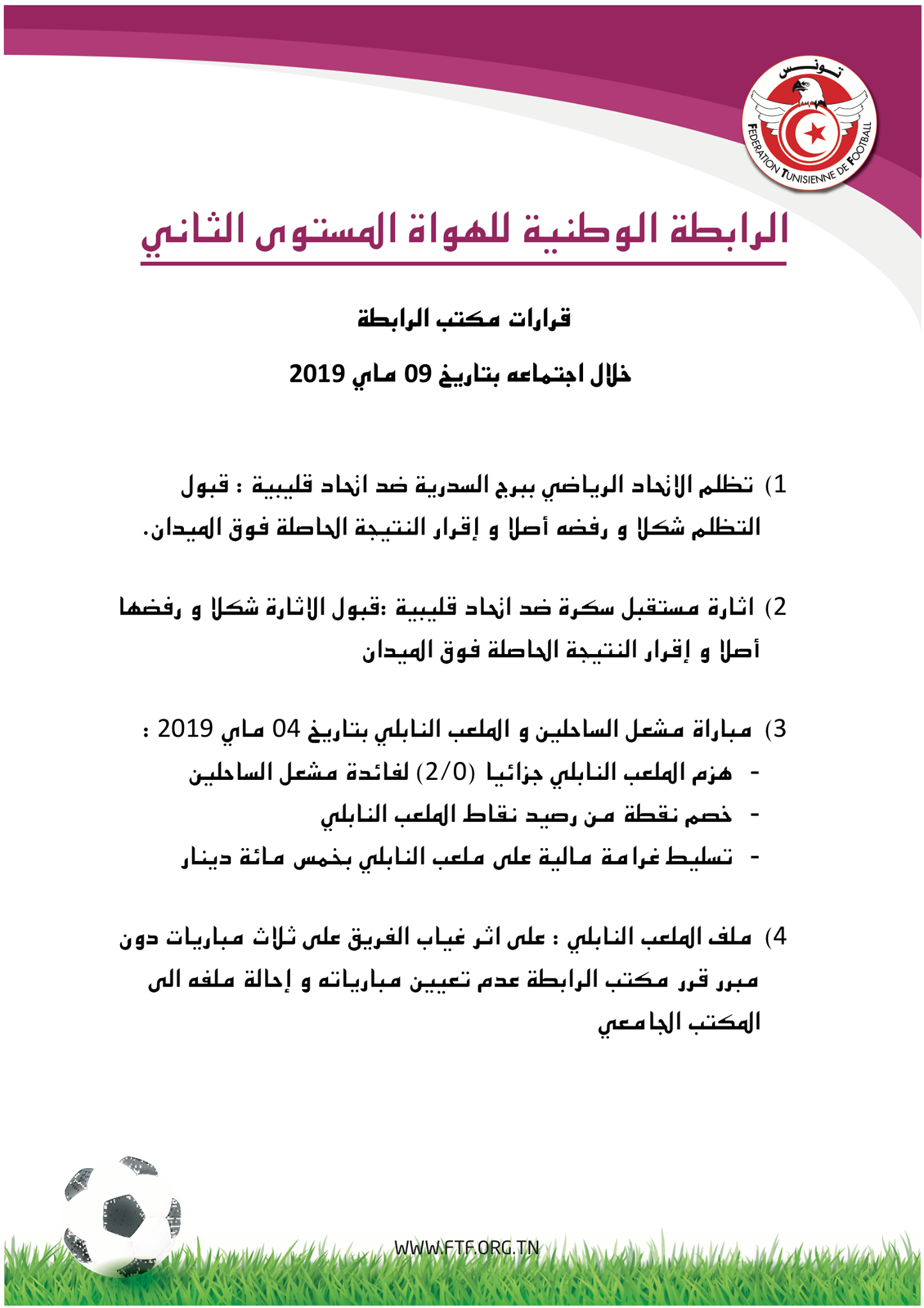 تونس
FEDERATION TUNISIENNE DE FOOTBALL

الرابطة الوطنية للهواة المستوى الثاني

قرارات مكتب الرابطة

خلال اجتماعه بتاريخ 09 ماي 2019

1) تظلم الاتحاد الرياضي ببرج السدرية ضد اتحاد قليبية : قبول التظلم شكلا و رفضه أصلا و إقرار النتيجة الحاصلة فوق الميدان.

2) اثارة مستقبل سكرة ضد اتحاد قليبية :قبول الاثارة شكلا و رفضها أصلا و إقرار النتيجة الحاصلة فوق الميدان

3) مباراة مشعل الساحلين و الملعب النابلي بتاريخ 04 ماي 2019 :
- هزم الملعب النابلي جزائيا (2/0) لفائدة مشعل الساحلين
- خصم نقطة من رصيد نقاط الملعب النابلي
- تسليط غرامة مالية على ملعب النابلي بخمس مائة دينار

4) ملف الملعب النابلي : على اثر غياب الفريق على ثلاث مباريات دون مبرر قرر مكتب الرابطة عدم تعيين مبارياته و إحالة ملفه الى المكتب الجامعي

WWW.FTF.ORG.TN